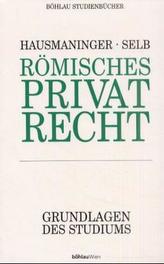 BÖHLAU STUDIENBÜCHER

HAUSMANINGER · SELB

RÖMISCHES PRIVAT RECHT

GRUNDLAGEN DES STUDIUMS

böhlauWien